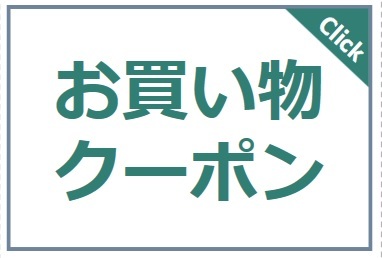 Click

お買い物
クーポン